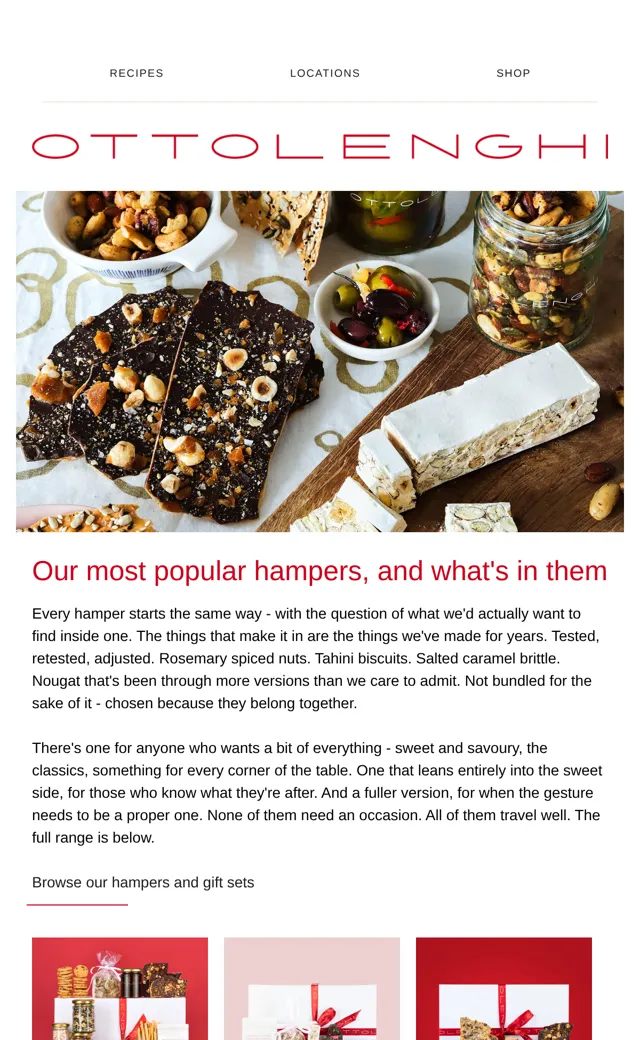 RECIPES
LOCATIONS
SHOP

OTTOLENGHI

Our most popular hampers, and what's in them

Every hamper starts the same way - with the question of what we'd actually want to find inside one. The things that make it in are the things we've made for years. Tested, retested, adjusted. Rosemary spiced nuts. Tahini biscuits. Salted caramel brittle. Nougat that's been through more versions than we care to admit. Not bundled for the sake of it - chosen because they belong together.

There's one for anyone who wants a bit of everything - sweet and savoury, the classics, something for every corner of the table. One that leans entirely into the sweet side, for those who know what they're after. And a fuller version, for when the gesture needs to be a proper one. None of them need an occasion. All of them travel well. The full range is below.

Browse our hampers and gift sets